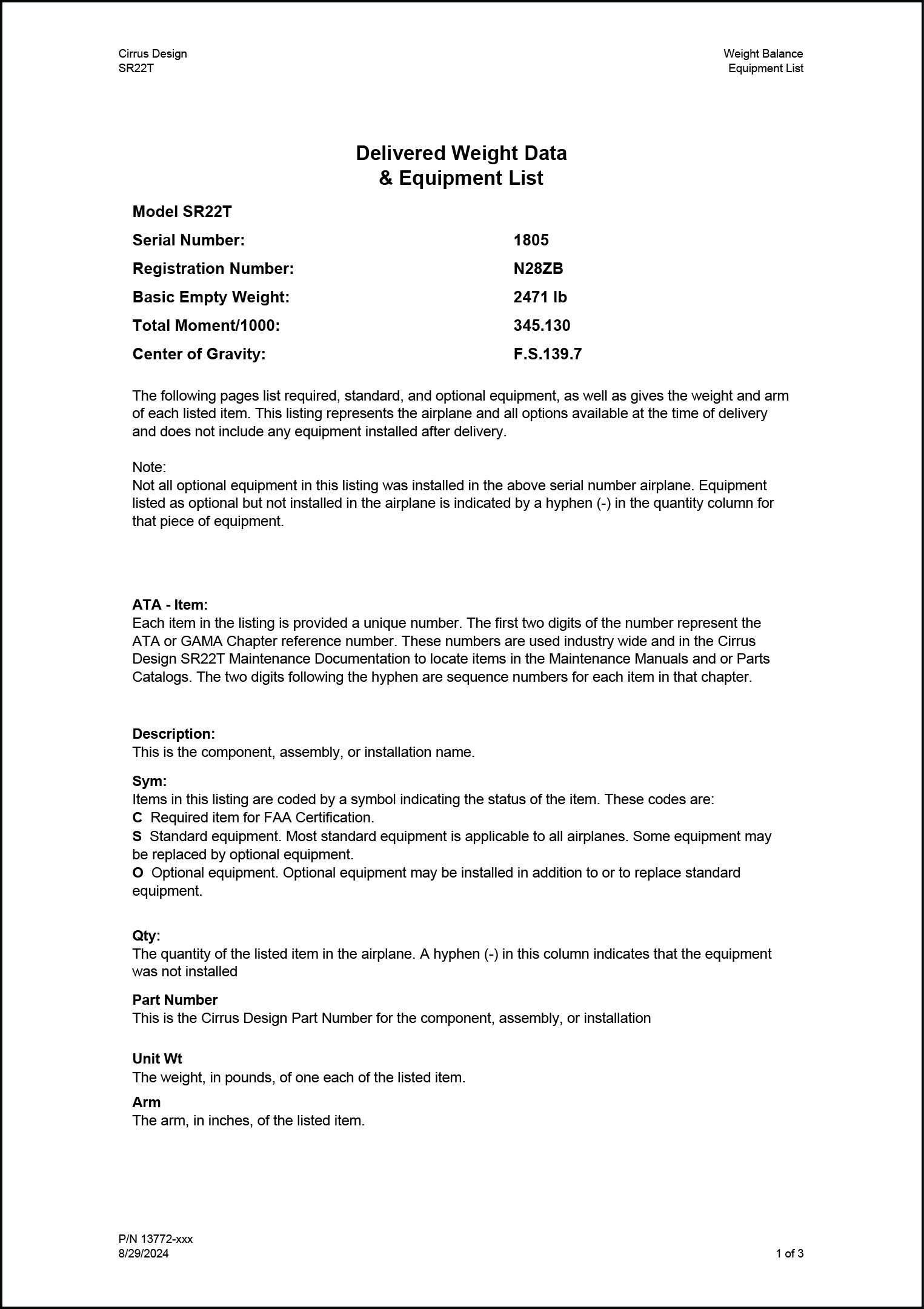 Cirrus Design
SR22T

Weight Balance
Equipment List

Delivered Weight Data
& Equipment List

Model SR22T

Serial Number: 1805

Registration Number: N28ZB

Basic Empty Weight: 2471 lb

Total Moment/1000: 345.130

Center of Gravity: F.S.139.7

The following pages list required, standard, and optional equipment, as well as gives the weight and arm of each listed item. This listing represents the airplane and all options available at the time of delivery and does not include any equipment installed after delivery.

Note:
Not all optional equipment in this listing was installed in the above serial number airplane. Equipment listed as optional but not installed in the airplane is indicated by a hyphen (-) in the quantity column for that piece of equipment.

ATA - Item:
Each item in the listing is provided a unique number. The first two digits of the number represent the ATA or GAMA Chapter reference number. These numbers are used industry wide and in the Cirrus Design SR22T Maintenance Documentation to locate items in the Maintenance Manuals and or Parts Catalogs. The two digits following the hyphen are sequence numbers for each item in that chapter.

Description:
This is the component, assembly, or installation name.

Sym:
Items in this listing are coded by a symbol indicating the status of the item. These codes are:
C Required item for FAA Certification.
S Standard equipment. Most standard equipment is applicable to all airplanes. Some equipment may be replaced by optional equipment.
O Optional equipment. Optional equipment may be installed in addition to or to replace standard equipment.

Qty:
The quantity of the listed item in the airplane. A hyphen (-) in this column indicates that the equipment was not installed

Part Number
This is the Cirrus Design Part Number for the component, assembly, or installation

Unit Wt
The weight, in pounds, of one each of the listed item.

Arm
The arm, in inches, of the listed item.

P/N 13772-xxx
8/29/2024

1 of 3